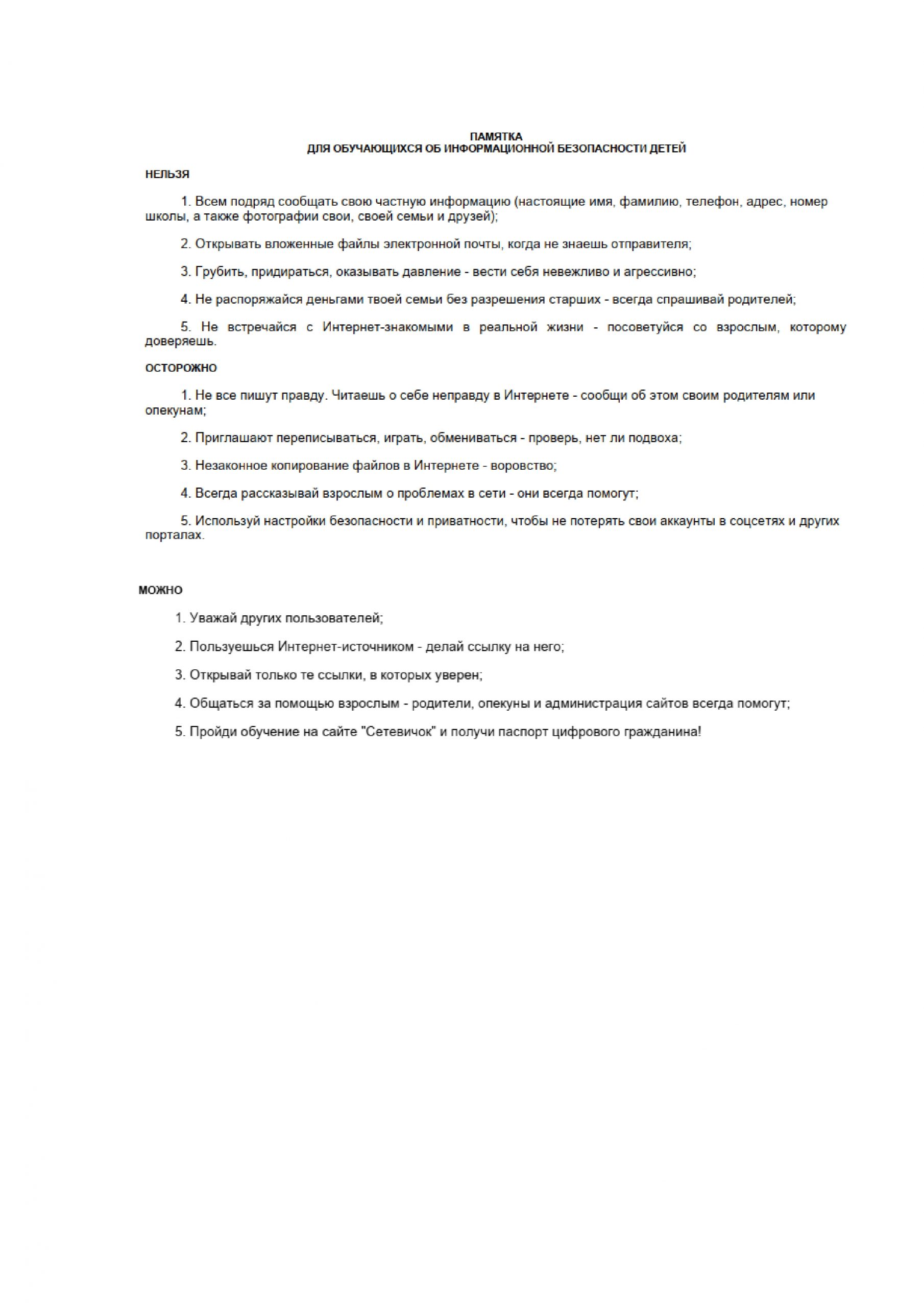 ПАМЯТКА
ДЛЯ ОБУЧАЮЩИХСЯ ОБ ИНФОРМАЦИОННОЙ БЕЗОПАСНОСТИ ДЕТЕЙ

НЕЛЬЗЯ

1. Всем подряд сообщать свою частную информацию (настоящие имя, фамилию, телефон, адрес, номер школы, а также фотографии свои, своей семьи и друзей);

2. Открывать вложенные файлы электронной почты, когда не знаешь отправителя;

3. Грубить, придираться, оказывать давление - вести себя невежливо и агрессивно;

4. Не распоряжайся деньгами твоей семьи без разрешения старших - всегда спрашивай родителей;

5. Не встречайся с Интернет-знакомыми в реальной жизни - посоветуйся со взрослым, которому доверяешь.

ОСТОРОЖНО

1. Не все пишут правду. Читаешь о себе неправду в Интернете - сообщи об этом своим родителям или опекунам;

2. Приглашают переписываться, играть, обмениваться - проверь, нет ли подвоха;

3. Незаконное копирование файлов в Интернете - воровство;

4. Всегда рассказывай взрослым о проблемах в сети - они всегда помогут;

5. Используй настройки безопасности и приватности, чтобы не потерять свои аккаунты в соцсетях и других порталах.

МОЖНО

1. Уважай других пользователей;

2. Пользуешься Интернет-источником - делай ссылку на него;

3. Открывай только те ссылки, в которых уверен;

4. Общаться за помощью взрослым - родители, опекуны и администрация сайтов всегда помогут;

5. Пройди обучение на сайте "Сетевичок" и получи паспорт цифрового гражданина!